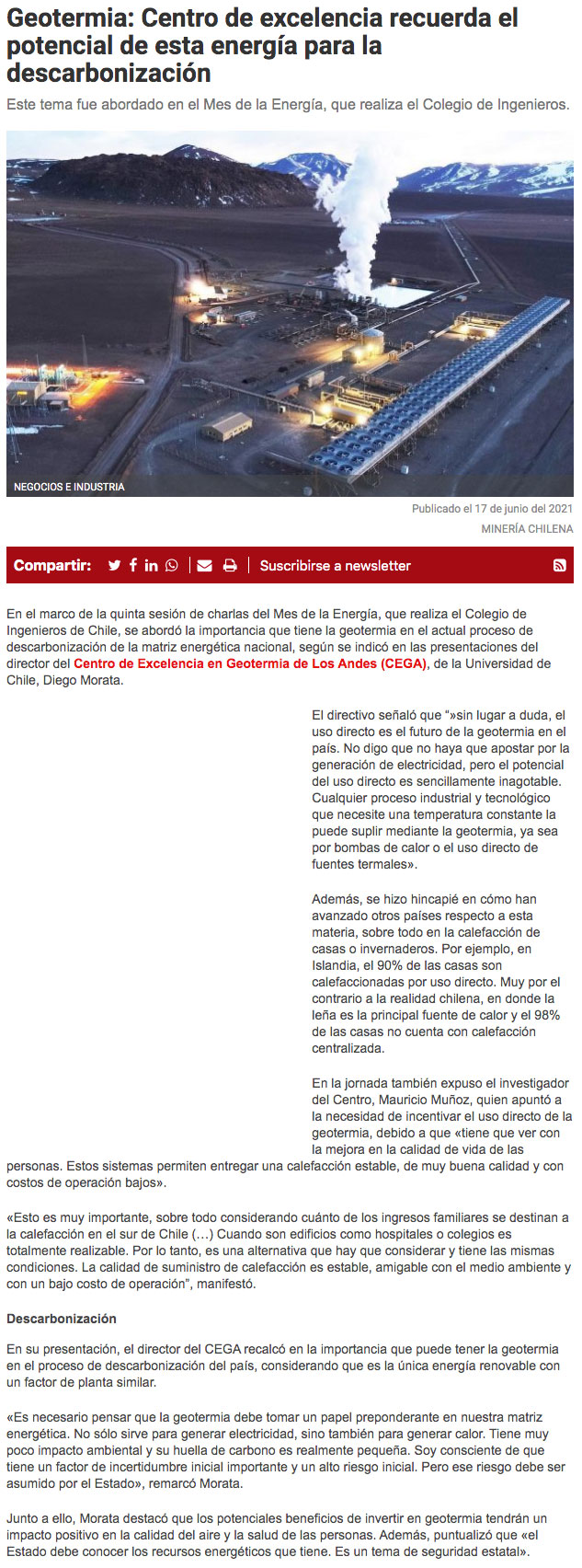 Geotermia: Centro de excelencia recuerda el potencial de esta energía para la descarbonización

Este tema fue abordado en el Mes de la Energía, que realiza el Colegio de Ingenieros.

NEGOCIOS E INDUSTRIA

Publicado el 17 de junio del 2021

MINERÍA CHILENA

Compartir:

Suscribirse a newsletter

En el marco de la quinta sesión de charlas del Mes de la Energía, que realiza el Colegio de Ingenieros de Chile, se abordó la importancia que tiene la geotermia en el actual proceso de descarbonización de la matriz energética nacional, según se indicó en las presentaciones del director del Centro de Excelencia en Geotermia de Los Andes (CEGA), de la Universidad de Chile, Diego Morata.

El directivo señaló que "»sin lugar a duda, el uso directo es el futuro de la geotermia en el país. No digo que no haya que apostar por la generación de electricidad, pero el potencial del uso directo es sencillamente inagotable. Cualquier proceso industrial y tecnológico que necesite una temperatura constante la puede suplir mediante la geotermia, ya sea por bombas de calor o el uso directo de fuentes termales».

Además, se hizo hincapié en cómo han avanzado otros países respecto a esta materia, sobre todo en la calefacción de casas o invernaderos. Por ejemplo, en Islandia, el 90% de las casas son calefaccionadas por uso directo. Muy por el contrario a la realidad chilena, en donde la leña es la principal fuente de calor y el 98% de las casas no cuenta con calefacción centralizada.

En la jornada también expuso el investigador del Centro, Mauricio Muñoz, quien apuntó a la necesidad de incentivar el uso directo de la geotermia, debido a que «tiene que ver con la mejora en la calidad de vida de las personas. Estos sistemas permiten entregar una calefacción estable, de muy buena calidad y con costos de operación bajos».

«Esto es muy importante, sobre todo considerando cuánto de los ingresos familiares se destinan a la calefacción en el sur de Chile (…) Cuando son edificios como hospitales o colegios es totalmente realizable. Por lo tanto, es una alternativa que hay que considerar y tiene las mismas condiciones. La calidad de suministro de calefacción es estable, amigable con el medio ambiente y con un bajo costo de operación", manifestó.

Descarbonización

En su presentación, el director del CEGA recalcó en la importancia que puede tener la geotermia en el proceso de descarbonización del país, considerando que es la única energía renovable con un factor de planta similar.

«Es necesario pensar que la geotermia debe tomar un papel preponderante en nuestra matriz energética. No sólo sirve para generar electricidad, sino también para generar calor. Tiene muy poco impacto ambiental y su huella de carbono es realmente pequeña. Soy consciente de que tiene un factor de incertidumbre inicial importante y un alto riesgo inicial. Pero ese riesgo debe ser asumido por el Estado», remarcó Morata.

Junto a ello, Morata destacó que los potenciales beneficios de invertir en geotermia tendrán un impacto positivo en la calidad del aire y la salud de las personas. Además, puntualizó que «el Estado debe conocer los recursos energéticos que tiene. Es un tema de seguridad estatal».